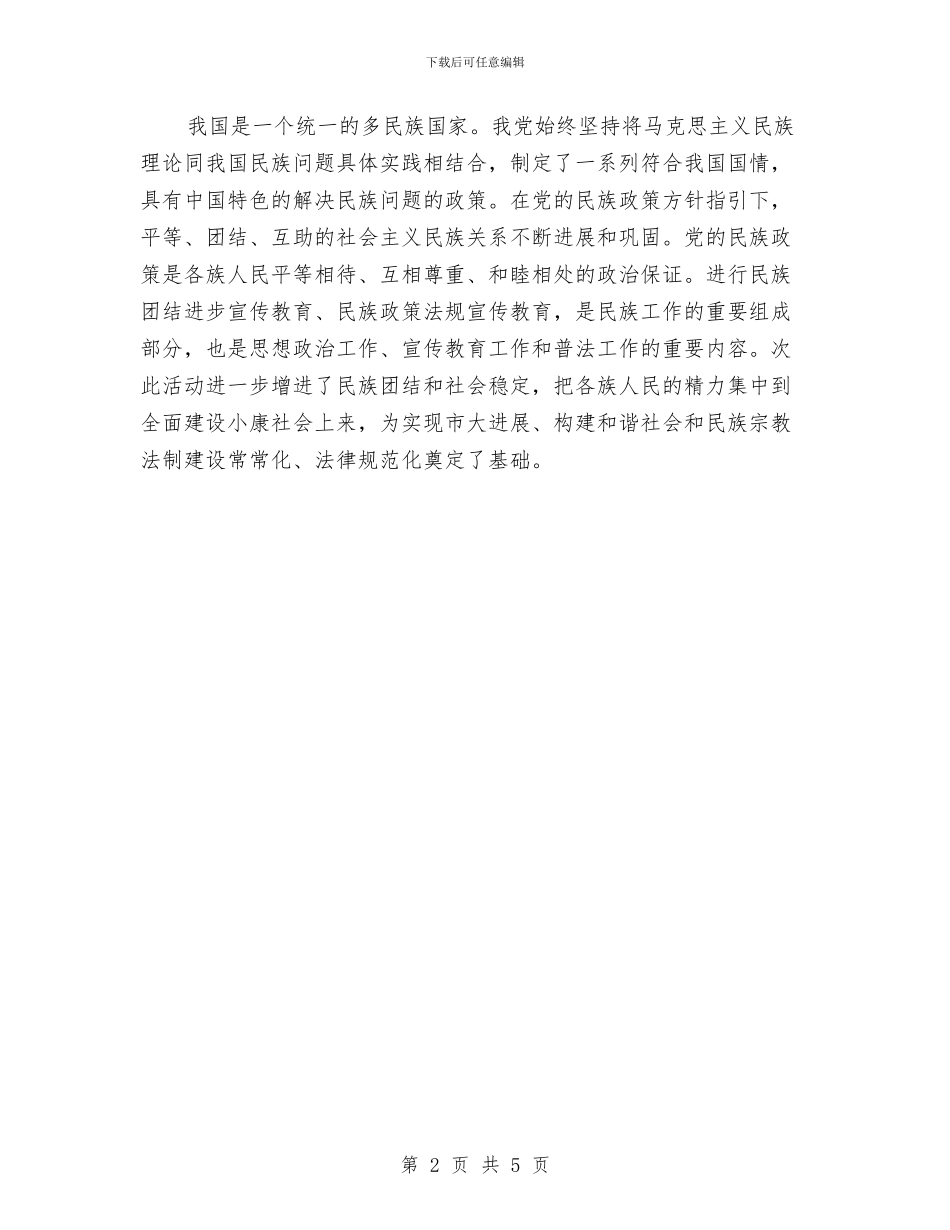 下载后可任意编辑

我国是一个统一的多民族国家。我党始终坚持将马克思主义民族理论同我国民族问题具体实践相结合，制定了一系列符合我国国情，具有中国特色的解决民族问题的政策。在党的民族政策方针指引下，平等、团结、互助的社会主义民族关系不断进展和巩固。党的民族政策是各族人民平等相待、互相尊重、和睦相处的政治保证。进行民族团结进步宣传教育、民族政策法规宣传教育，是民族工作的重要组成部分，也是思想政治工作、宣传教育工作和普法工作的重要内容。次此活动进一步增进了民族团结和社会稳定，把各族人民的精力集中到全面建设小康社会上来，为实现市大进展、构建和谐社会和民族宗教法制建设常常化、法律规范化奠定了基础。

第 2 页 共 5 页